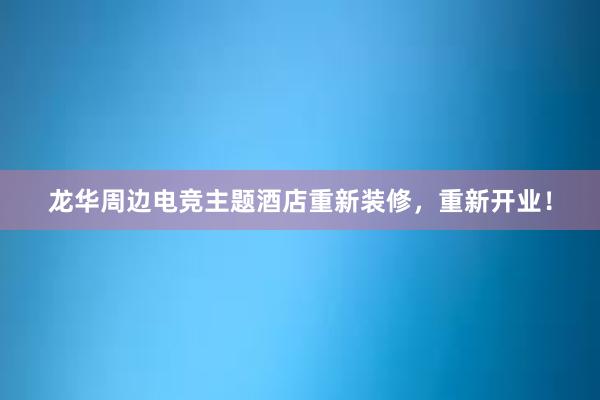 龙华周边电竞主题酒店重新装修，重新开业！